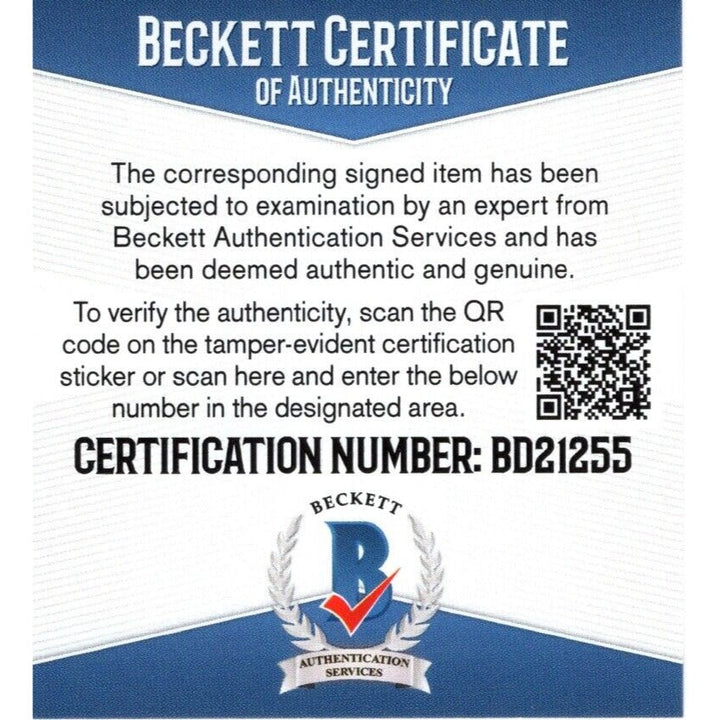 BECKETT CERTIFICATE
OF AUTHENTICITY

The corresponding signed item has been subjected to examination by an expert from Beckett Authentication Services and has been deemed authentic and genuine.

To verify the authenticity, scan the QR code on the tamper-evident certification sticker or scan here and enter the below number in the designated area.

CERTIFICATION NUMBER: BD21255

BECKETT
B
AUTHENTICATION
SERVICES